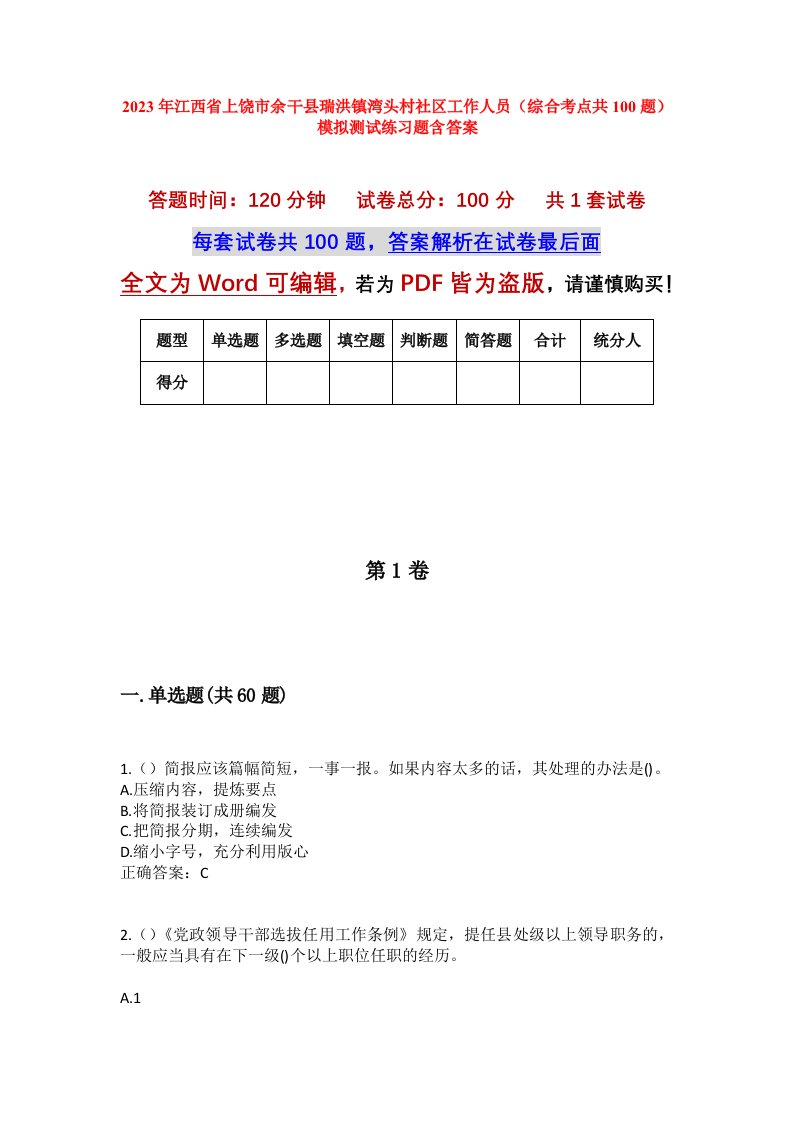 2023年江西省上饶市余干县瑞洪镇湾头村社区工作人员（综合考点共100题）模拟测试练习题含答案

答题时间：120分钟　试卷总分：100分　共1套试卷

每套试卷共100题，答案解析在试卷最后面

全文为Word可编辑，若为PDF皆为盗版，请谨慎购买！

| 题型 | 单选题 | 多选题 | 填空题 | 判断题 | 简答题 | 合计 | 统分人 |
|---|---|---|---|---|---|---|---|
| 得分 | | | | | | | |

第1卷

一.单选题(共60题)

1.（）简报应该篇幅简短，一事一报。如果内容太多的话，其处理的办法是()。
A.压缩内容，提炼要点
B.将简报装订成册编发
C.把简报分期，连续编发
D.缩小字号，充分利用版心
正确答案：C

2.（）《党政领导干部选拔任用工作条例》规定，提任县处级以上领导职务的，一般应当具有在下一级()个以上职位任职的经历。

A.1